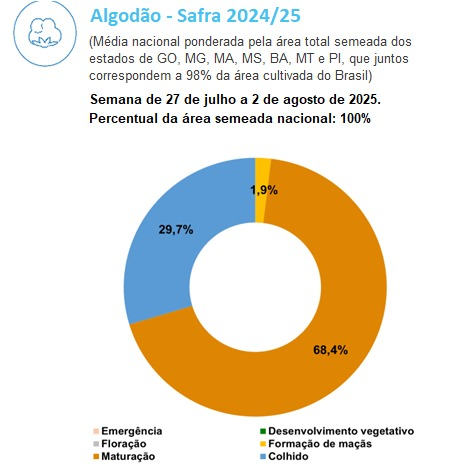 Algodão - Safra 2024/25

(Média nacional ponderada pela área total semeada dos estados de GO, MG, MA, MS, BA, MT e PI, que juntos correspondem a 98% da área cultivada do Brasil)

Semana de 27 de julho a 2 de agosto de 2025.
Percentual da área semeada nacional: 100%

1,9%

29,7%

68,4%

Emergência
Desenvolvimento vegetativo
Floração
Formação de maçãs
Maturação
Colhido